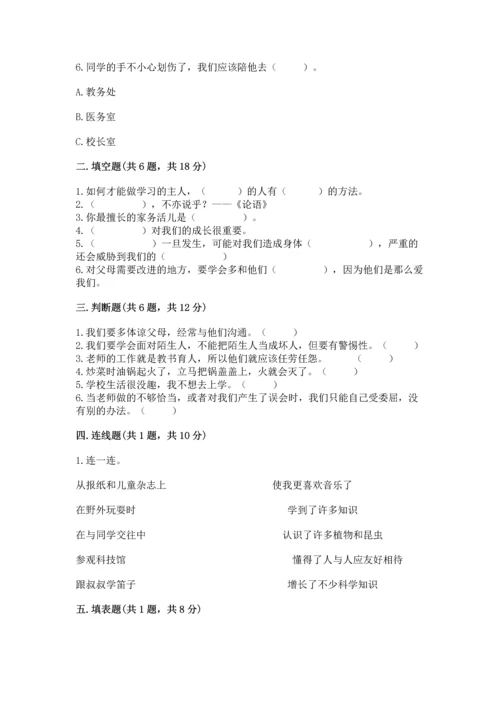 6.同学的手不小心划伤了，我们应该陪他去（　　）。

A.教务处

B.医务室

C.校长室

二.填空题（共6题，共18分）

1.如何才能做学习的主人，（　　）的人有（　　）的方法。
2.（　　），不亦说乎？——《论语》
3.你最擅长的家务活儿是（　　）。
4.（　　）对我们的成长很重要。
5.（　　）一旦发生，可能对我们造成身体（　　），严重的还会威胁到我们的（　　）
6.对父母需要改进的地方，要学会多和他们（　　），因为他们是那么爱我们。

三.判断题（共6题，共12分）

1.我们要多体谅父母，经常与他们沟通。（　　）
2.我们要学会面对陌生人，不能把陌生人当成坏人，但要有警惕性。（　　）
3.老师的工作就是教书育人，所以他们就应该任劳任怨。（　　）
4.炒菜时油锅起火了，立马把锅盖盖上，火就会灭了。（　　）
5.学校生活很没趣，我不想去上学。（　　）
6.当老师做的不够恰当，或者对我们产生了误会时，我们只能自己受委屈，没有别的办法。（　　）

四.连线题（共1题，共10分）

1.连一连。

从报纸和儿童杂志上

在野外玩耍时

在与同学交往中

参观科技馆

跟叔叔学笛子

使我更喜欢音乐了

学到了许多知识

认识了许多植物和昆虫

懂得了人与人应友好相待

增长了不少科学知识

五.填表题（共1题，共8分）